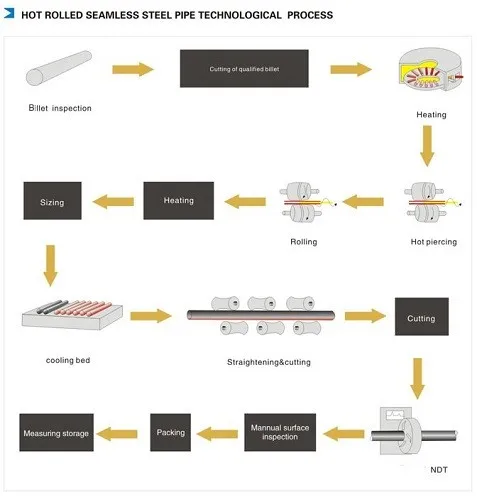 HOT ROLLED SEAMLESS STEEL PIPE TECHNOLOGICAL PROCESS

Billet inspection

Cutting of qualified billet

Heating

Hot piercing

Rolling

Heating

Sizing

cooling bed

Straightening&cutting

Cutting

NDT

Mannual surface inspection

Packing

Measuring storage